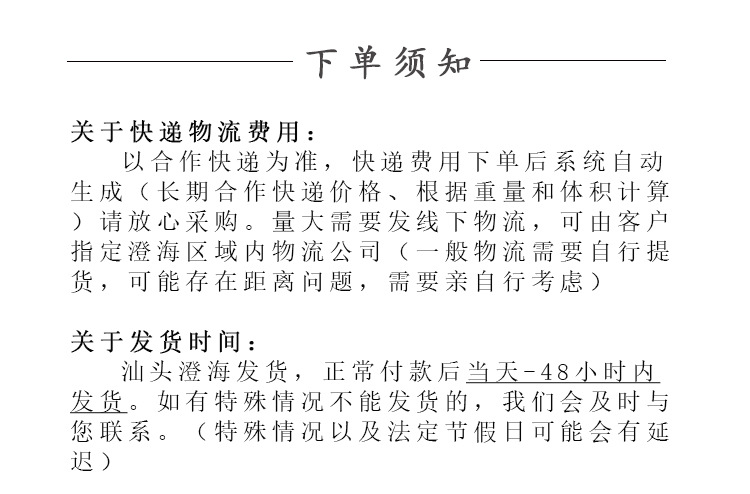 下单须知

关于快递物流费用：

以合作快递为准，快递费用下单后系统自动生成（长期合作快递价格、根据重量和体积计算）请放心采购。量大需要发线下物流，可由客户指定澄海区域内物流公司（一般物流需要自行提货，可能存在距离问题，需要亲自行考虑）

关于发货时间：

汕头澄海发货，正常付款后当天-48小时内发货。如有特殊情况不能发货的，我们会及时与您联系。（特殊情况以及法定节假日可能会有延迟）